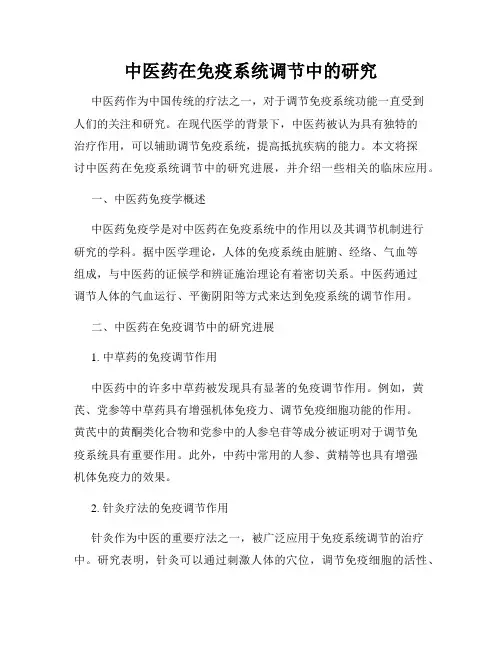 中医药在免疫系统调节中的研究

中医药作为中国传统的疗法之一，对于调节免疫系统功能一直受到人们的关注和研究。在现代医学的背景下，中医药被认为具有独特的治疗作用，可以辅助调节免疫系统，提高抵抗疾病的能力。本文将探讨中医药在免疫系统调节中的研究进展，并介绍一些相关的临床应用。

一、中医药免疫学概述

中医药免疫学是对中医药在免疫系统中的作用以及其调节机制进行研究的学科。据中医学理论，人体的免疫系统由脏腑、经络、气血等组成，与中医药的证候学和辨证施治理论有着密切关系。中医药通过调节人体的气血运行、平衡阴阳等方式来达到免疫系统的调节作用。

二、中医药在免疫调节中的研究进展

1. 中草药的免疫调节作用

中医药中的许多中草药被发现具有显著的免疫调节作用。例如，黄芪、党参等中草药具有增强机体免疫力、调节免疫细胞功能的作用。黄芪中的黄酮类化合物和党参中的人参皂苷等成分被证明对于调节免疫系统具有重要作用。此外，中药中常用的人参、黄精等也具有增强机体免疫力的效果。

2. 针灸疗法的免疫调节作用

针灸作为中医的重要疗法之一，被广泛应用于免疫系统调节的治疗中。研究表明，针灸可以通过刺激人体的穴位，调节免疫细胞的活性、